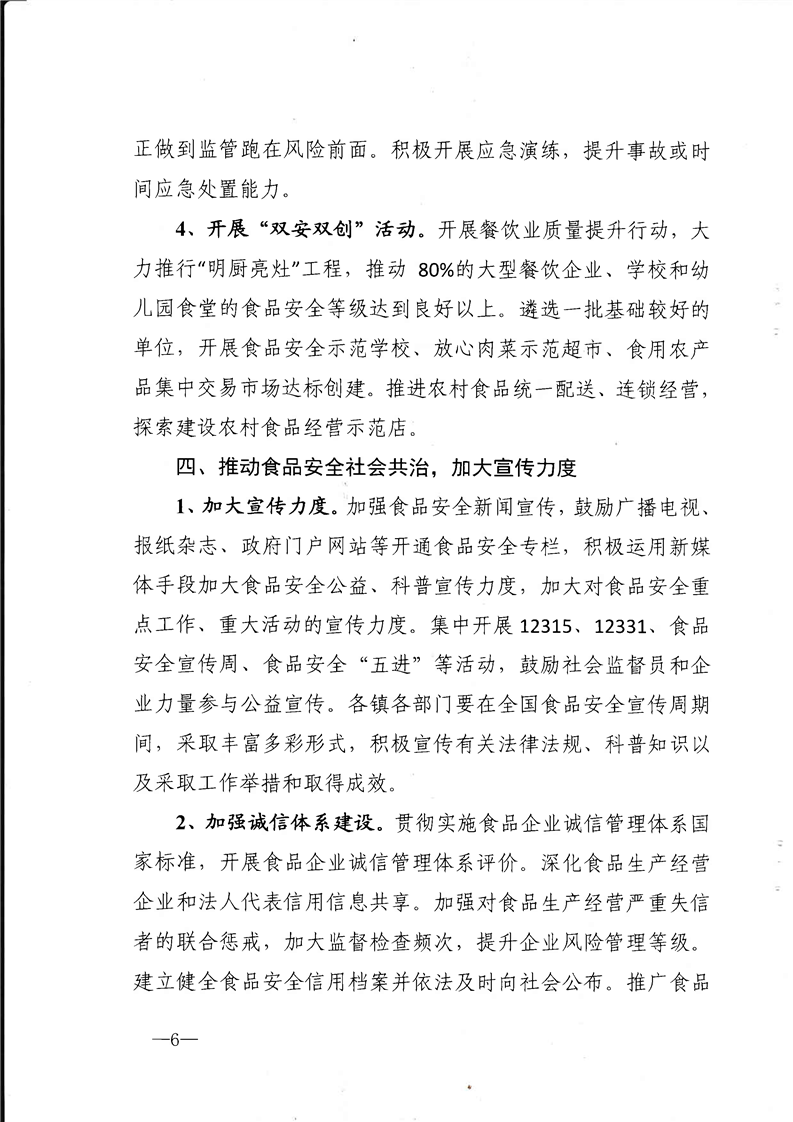 正做到监管跑在风险前面。积极开展应急演练，提升事故或时间应急处置能力。

4、开展“双安双创”活动。开展餐饮业质量提升行动，大力推行“明厨亮灶”工程，推动 80%的大型餐饮企业、学校和幼儿园食堂的食品安全等级达到良好以上。遴选一批基础较好的单位，开展食品安全示范学校、放心肉菜示范超市、食用农产品集中交易市场达标创建。推进农村食品统一配送、连锁经营，探索建设农村食品经营示范店。

四、推动食品安全社会共治，加大宣传力度

1、加大宣传力度。加强食品安全新闻宣传，鼓励广播电视、报纸杂志、政府门户网站等开通食品安全专栏，积极运用新媒体手段加大食品安全公益、科普宣传力度，加大对食品安全重点工作、重大活动的宣传力度。集中开展 12315、12331、食品安全宣传周、食品安全“五进”等活动，鼓励社会监督员和企业力量参与公益宣传。各镇各部门要在全国食品安全宣传周期间，采取丰富多彩形式，积极宣传有关法律法规、科普知识以及采取工作举措和取得成效。

2、加强诚信体系建设。贯彻实施食品企业诚信管理体系国家标准，开展食品企业诚信管理体系评价。深化食品生产经营企业和法人代表信用信息共享。加强对食品生产经营严重失信者的联合惩戒，加大监督检查频次，提升企业风险管理等级。建立健全食品安全信用档案并依法及时向社会公布。推广食品

—6—